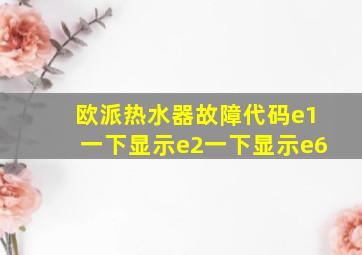 欧派热水器故障代码e1一下显示e2一下显示e6